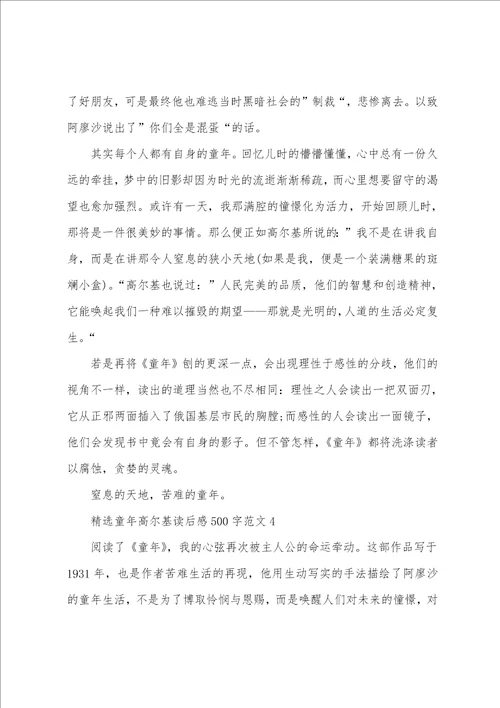 了好朋友，可是最终他也难逃当时黑暗社会的”制裁“，悲惨离去。以致阿廖沙说出了”你们全是混蛋“的话。

其实每个人都有自身的童年。回忆儿时的懵懵懂懂，心中总有一份久远的牵挂，梦中的旧影却因为时光的流逝渐渐稀疏，而心里想要留守的渴望也愈加强烈。或许有一天，我那满腔的憧憬化为活力，开始回顾儿时，那将是一件很美妙的事情。那么便正如高尔基所说的：”我不是在讲我自身，而是在讲那令人窒息的狭小天地(如果是我，便是一个装满糖果的斑斓小盒)。“高尔基也说过：”人民完美的品质，他们的智慧和创造精神，它能唤起我们一种难以摧毁的期望——那就是光明的，人道的生活必定复生。“

若是再将《童年》刨的更深一点，会出现理性于感性的分歧，他们的视角不一样，读出的道理当然也不尽相同：理性之人会读出一把双面刃，它从正邪两面插入了俄国基层市民的胸膛;而感性的人会读出一面镜子，他们会发现书中竟会有自身的影子。但不管怎样，《童年》都将洗涤读者以腐蚀，贪婪的灵魂。

窒息的天地，苦难的童年。

精选童年高尔基读后感500字范文4

阅读了《童年》，我的心弦再次被主人公的命运牵动。这部作品写于1931年，也是作者苦难生活的再现，他用生动写实的手法描绘了阿廖沙的童年生活，不是为了博取怜悯与恩赐，而是唤醒人们对未来的憧憬，对